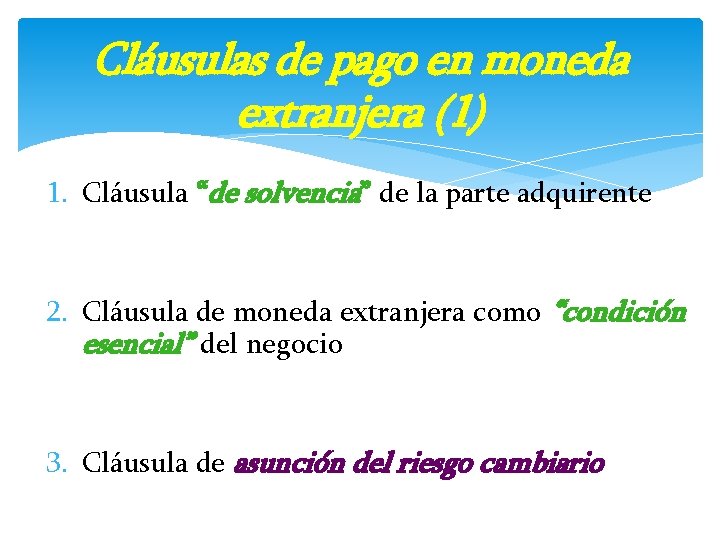 Cláusulas de pago en moneda extranjera (1)

1. Cláusula "de solvencia" de la parte adquirente

2. Cláusula de moneda extranjera como "condición esencial" del negocio

3. Cláusula de asunción del riesgo cambiario